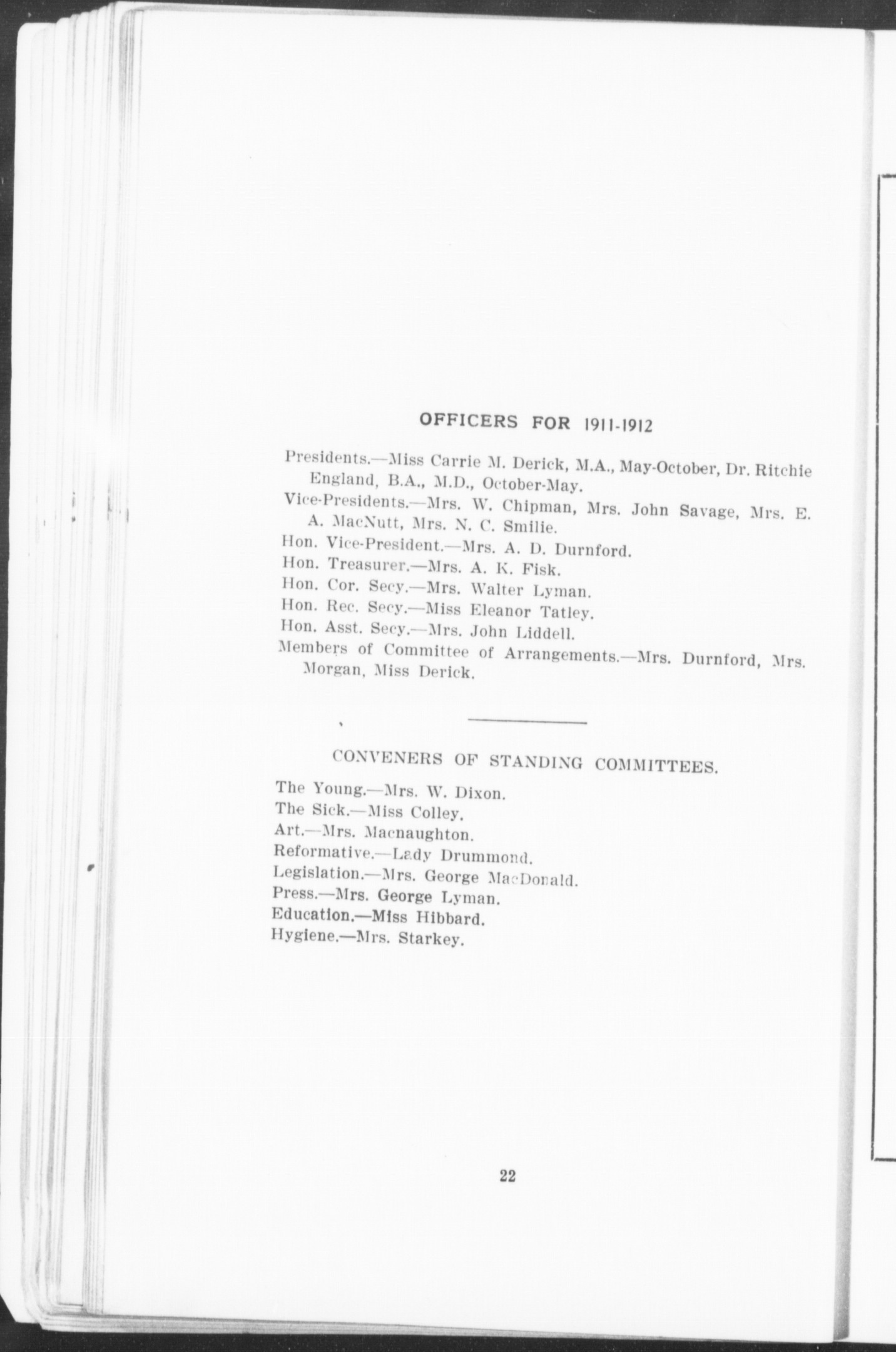 OFFICERS FOR 1911-1912

Presidents.—Miss Carrie M. Derick, M.A., May-October, Dr. Ritchie England, B.A., M.D., October-May.

Vice-Presidents.—Mrs. W. Chipman, Mrs. John Savage, Mrs. E. A. MacNutt, Mrs. N. C. Smilie.

Hon. Vice-President.—Mrs. A. D. Durnford.

Hon. Treasurer.—Mrs. A. K. Fisk.

Hon. Cor. Secy.—Mrs. Walter Lyman.

Hon. Rec. Secy.—Miss Eleanor Tatley.

Hon. Asst. Secy.—Mrs. John Liddell.

Members of Committee of Arrangements.—Mrs. Durnford, Mrs. Morgan, Miss Derick.

CONVENERS OF STANDING COMMITTEES.

The Young.—Mrs. W. Dixon.

The Sick.—Miss Colley.

Art.—Mrs. Macnaughton.

Reformative.—Lady Drummond.

Legislation.—Mrs. George MacDonald.

Press.—Mrs. George Lyman.

Education.—Miss Hibbard.

Hygiene.—Mrs. Starkey.

22